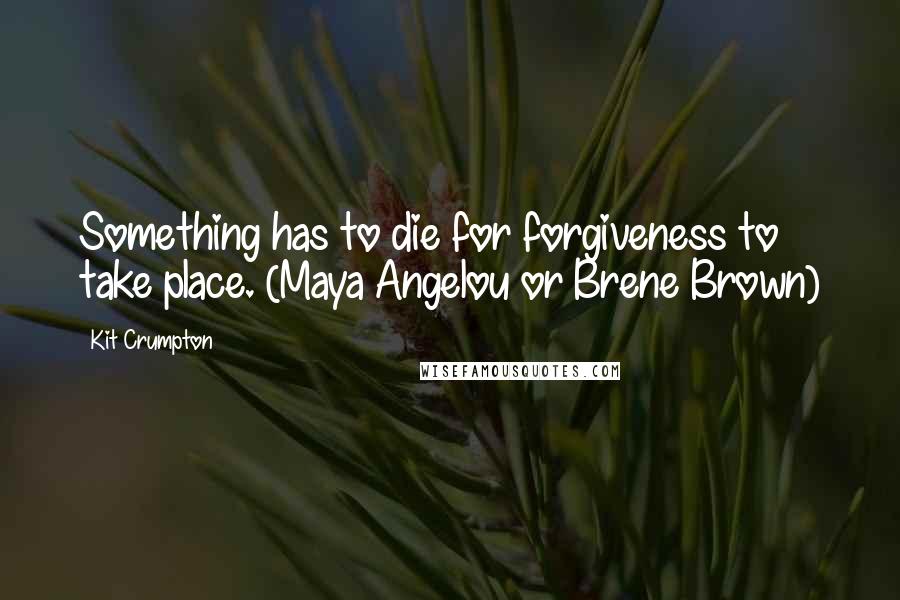 Something has to die for forgiveness to take place. (Maya Angelou or Brene Brown)

Kit Crumpton

WISEFAMOUSQUOTES.COM